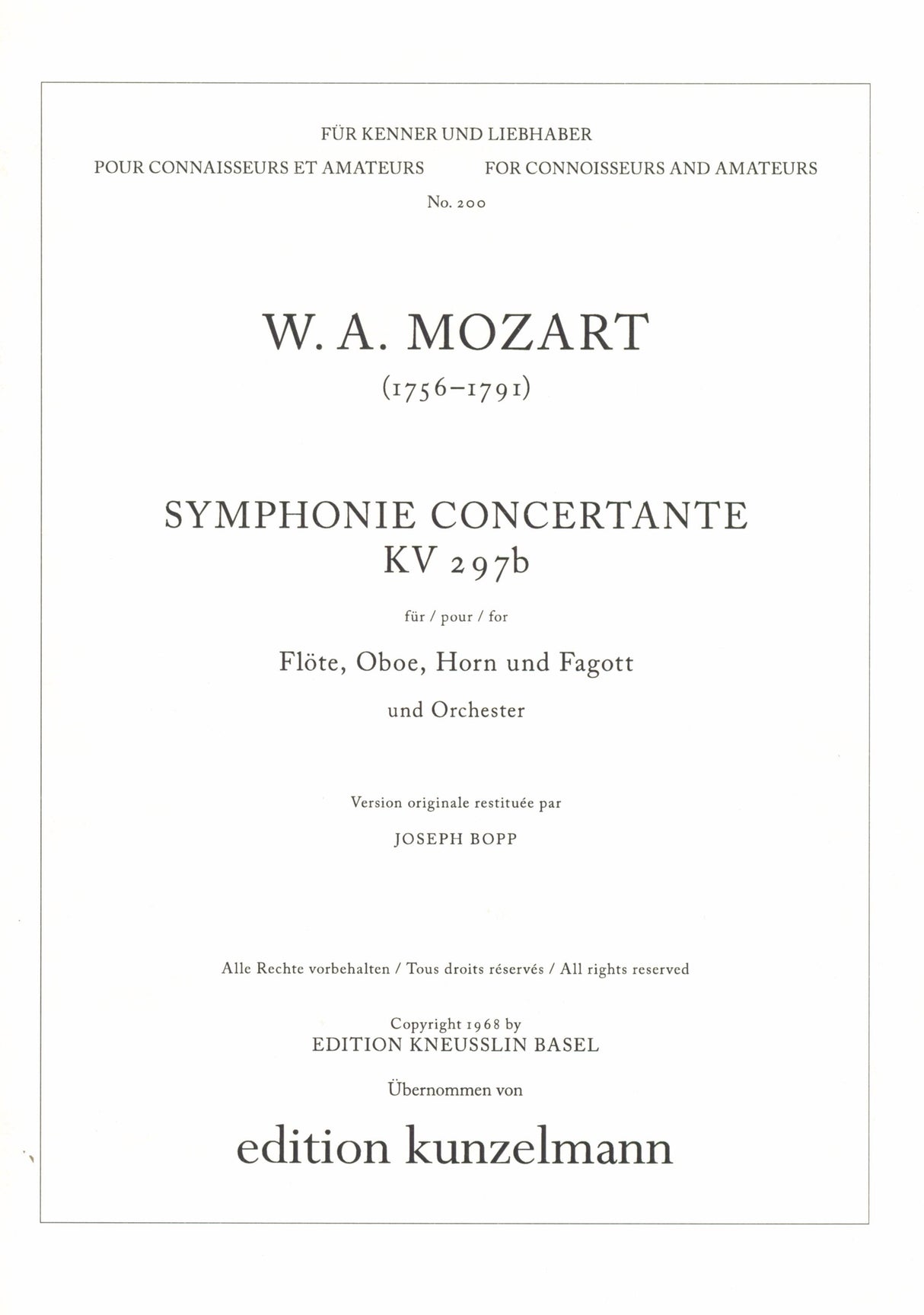 FÜR KENNER UND LIEBHABER

POUR CONNAISSEURS ET AMATEURS

FOR CONNOISSEURS AND AMATEURS

No. 200

W. A. MOZART

(1756–1791)

SYMPHONIE CONCERTANTE

KV 297b

für / pour / for

Flöte, Oboe, Horn und Fagott

und Orchester

Version originale restituée par

JOSEPH BOPP

Alle Rechte vorbehalten / Tous droits réservés / All rights reserved

Copyright 1968 by

EDITION KNEUSSLIN BASEL

Übernommen von

edition kunzelmann